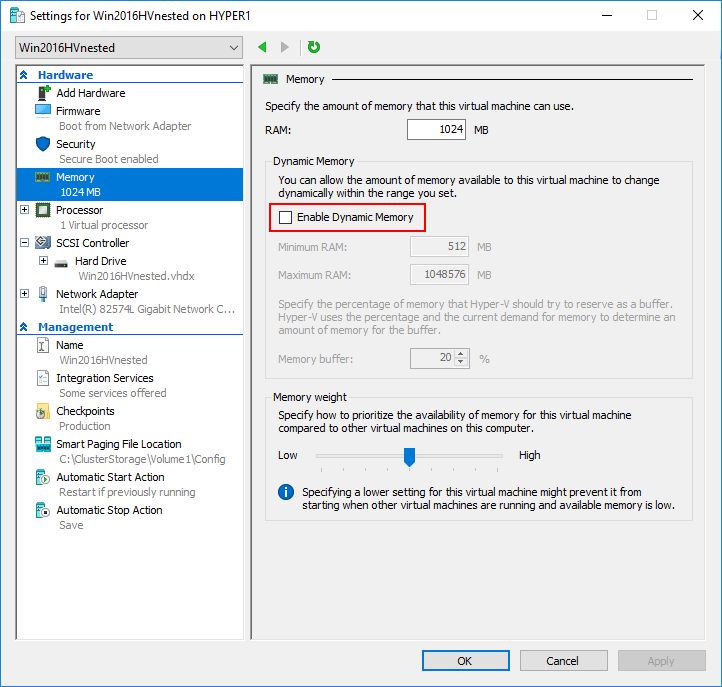 Settings for Win2016HVnested on HYPER1

Win2016HVnested

Hardware
Add Hardware
Firmware
Boot from Network Adapter
Security
Secure Boot enabled
Memory
1024 MB
Processor
1 Virtual processor
SCSI Controller
Hard Drive
Win2016HVnested.vhdx
Network Adapter
Intel(R) 82574L Gigabit Network C...
Management
Name
Win2016HVnested
Integration Services
Some services offered
Checkpoints
Production
Smart Paging File Location
C:\ClusterStorage\Volume1\Config
Automatic Start Action
Restart if previously running
Automatic Stop Action
Save

Memory

Specify the amount of memory that this virtual machine can use.

RAM: 1024 MB

Dynamic Memory

You can allow the amount of memory available to this virtual machine to change dynamically within the range you set.

Enable Dynamic Memory

Minimum RAM: 512 MB

Maximum RAM: 1048576 MB

Specify the percentage of memory that Hyper-V should try to reserve as a buffer. Hyper-V uses the percentage and the current demand for memory to determine an amount of memory for the buffer.

Memory buffer: 20 %

Memory weight

Specify how to prioritize the availability of memory for this virtual machine compared to other virtual machines on this computer.

Low High

Specifying a lower setting for this virtual machine might prevent it from starting when other virtual machines are running and available memory is low.

OK Cancel Apply